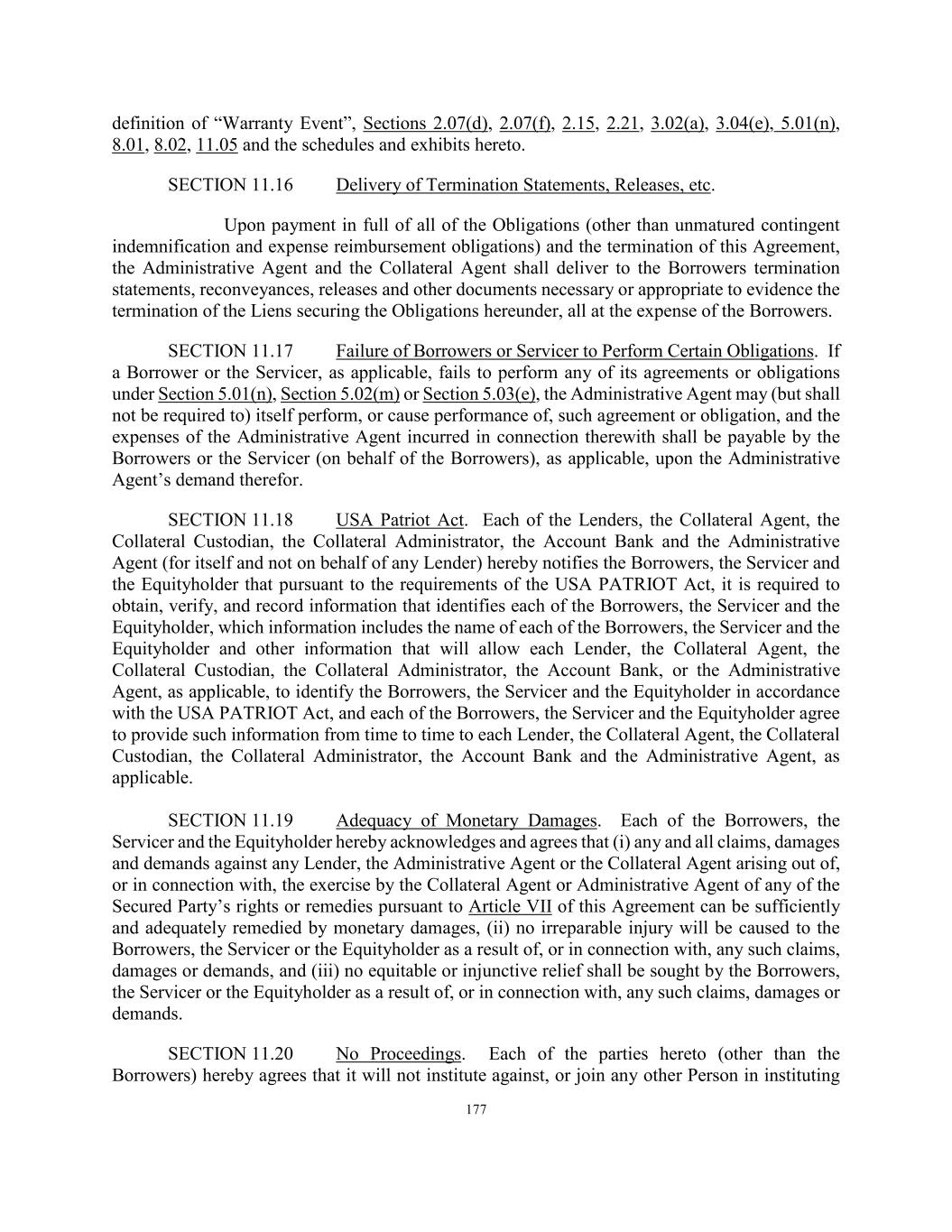 definition of “Warranty Event”, Sections 2.07(d), 2.07(f), 2.15, 2.21, 3.02(a), 3.04(e), 5.01(n), 8.01, 8.02, 11.05 and the schedules and exhibits hereto.

SECTION 11.16 Delivery of Termination Statements, Releases, etc.

Upon payment in full of all of the Obligations (other than unmatured contingent indemnification and expense reimbursement obligations) and the termination of this Agreement, the Administrative Agent and the Collateral Agent shall deliver to the Borrowers termination statements, reconveyances, releases and other documents necessary or appropriate to evidence the termination of the Liens securing the Obligations hereunder, all at the expense of the Borrowers.

SECTION 11.17 Failure of Borrowers or Servicer to Perform Certain Obligations. If a Borrower or the Servicer, as applicable, fails to perform any of its agreements or obligations under Section 5.01(n), Section 5.02(m) or Section 5.03(e), the Administrative Agent may (but shall not be required to) itself perform, or cause performance of, such agreement or obligation, and the expenses of the Administrative Agent incurred in connection therewith shall be payable by the Borrowers or the Servicer (on behalf of the Borrowers), as applicable, upon the Administrative Agent’s demand therefor.

SECTION 11.18 USA Patriot Act. Each of the Lenders, the Collateral Agent, the Collateral Custodian, the Collateral Administrator, the Account Bank and the Administrative Agent (for itself and not on behalf of any Lender) hereby notifies the Borrowers, the Servicer and the Equityholder that pursuant to the requirements of the USA PATRIOT Act, it is required to obtain, verify, and record information that identifies each of the Borrowers, the Servicer and the Equityholder, which information includes the name of each of the Borrowers, the Servicer and the Equityholder and other information that will allow each Lender, the Collateral Agent, the Collateral Custodian, the Collateral Administrator, the Account Bank, or the Administrative Agent, as applicable, to identify the Borrowers, the Servicer and the Equityholder in accordance with the USA PATRIOT Act, and each of the Borrowers, the Servicer and the Equityholder agree to provide such information from time to time to each Lender, the Collateral Agent, the Collateral Custodian, the Collateral Administrator, the Account Bank and the Administrative Agent, as applicable.

SECTION 11.19 Adequacy of Monetary Damages. Each of the Borrowers, the Servicer and the Equityholder hereby acknowledges and agrees that (i) any and all claims, damages and demands against any Lender, the Administrative Agent or the Collateral Agent arising out of, or in connection with, the exercise by the Collateral Agent or Administrative Agent of any of the Secured Party’s rights or remedies pursuant to Article VII of this Agreement can be sufficiently and adequately remedied by monetary damages, (ii) no irreparable injury will be caused to the Borrowers, the Servicer or the Equityholder as a result of, or in connection with, any such claims, damages or demands, and (iii) no equitable or injunctive relief shall be sought by the Borrowers, the Servicer or the Equityholder as a result of, or in connection with, any such claims, damages or demands.

SECTION 11.20 No Proceedings. Each of the parties hereto (other than the Borrowers) hereby agrees that it will not institute against, or join any other Person in instituting

177